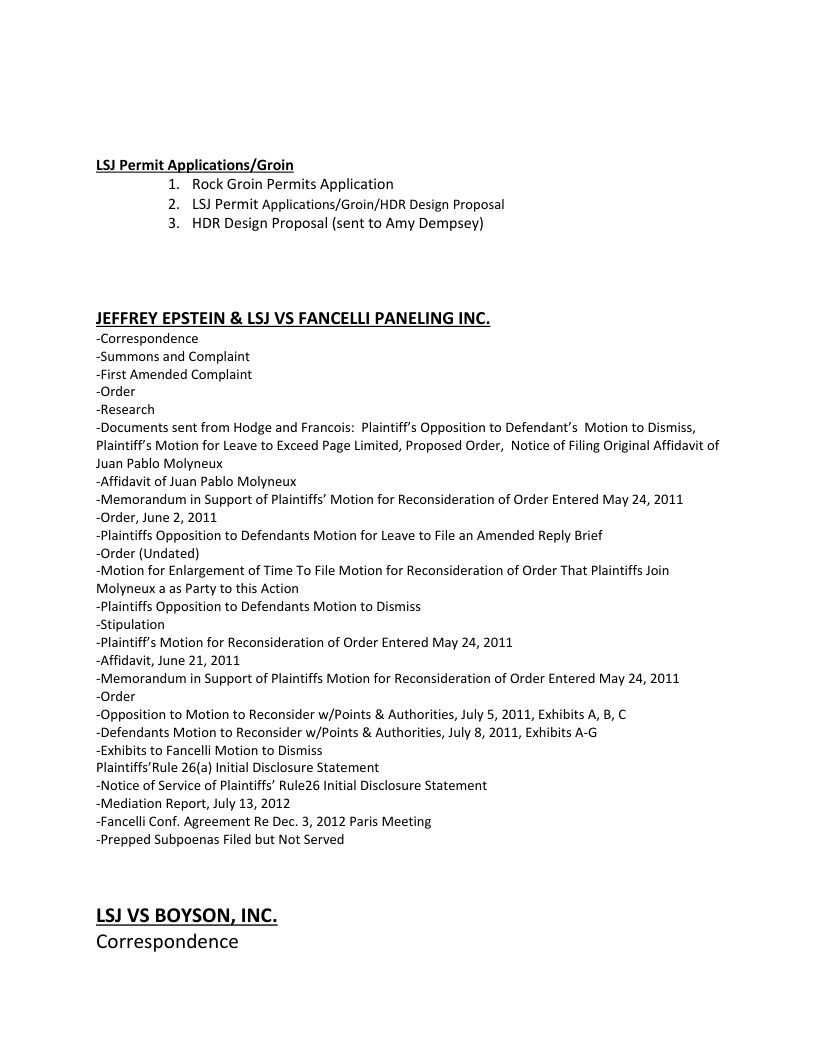 LSJ Permit Applications/Groin
1. Rock Groin Permits Application
2. LSJ Permit Applications/Groin/HDR Design Proposal
3. HDR Design Proposal (sent to Amy Dempsey)

JEFFREY EPSTEIN & LSJ VS FANCELLI PANELING INC.
-Correspondence
-Summons and Complaint
-First Amended Complaint
-Order
-Research
-Documents sent from Hodge and Francois: Plaintiff's Opposition to Defendant's Motion to Dismiss, Plaintiff's Motion for Leave to Exceed Page Limited, Proposed Order, Notice of Filing Original Affidavit of Juan Pablo Molyneux
-Affidavit of Juan Pablo Molyneux
-Memorandum in Support of Plaintiffs' Motion for Reconsideration of Order Entered May 24, 2011
-Order, June 2, 2011
-Plaintiffs Opposition to Defendants Motion for Leave to File an Amended Reply Brief
-Order (Undated)
-Motion for Enlargement of Time To File Motion for Reconsideration of Order That Plaintiffs Join Molyneux a as Party to this Action
-Plaintiffs Opposition to Defendants Motion to Dismiss
-Stipulation
-Plaintiff's Motion for Reconsideration of Order Entered May 24, 2011
-Affidavit, June 21, 2011
-Memorandum in Support of Plaintiffs Motion for Reconsideration of Order Entered May 24, 2011
-Order
-Opposition to Motion to Reconsider w/Points & Authorities, July 5, 2011, Exhibits A, B, C
-Defendants Motion to Reconsider w/Points & Authorities, July 8, 2011, Exhibits A-G
-Exhibits to Fancelli Motion to Dismiss
Plaintiffs'Rule 26(a) Initial Disclosure Statement
-Notice of Service of Plaintiffs' Rule26 Initial Disclosure Statement
-Mediation Report, July 13, 2012
-Fancelli Conf. Agreement Re Dec. 3, 2012 Paris Meeting
-Prepped Subpoenas Filed but Not Served

LSJ VS BOYSON, INC.
Correspondence